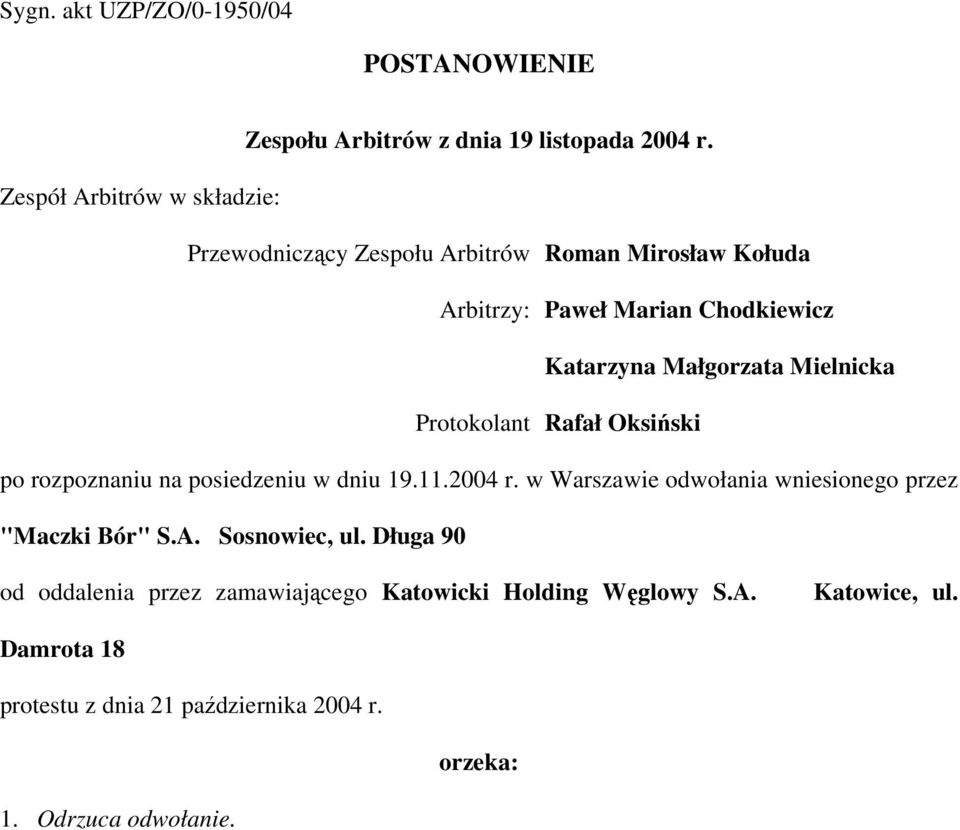 Sygn. akt UZP/ZO/0-1950/04

POSTANOWIENIE

Zespołu Arbitrów z dnia 19 listopada 2004 r.

Zespół Arbitrów w składzie:

Przewodniczący Zespołu Arbitrów Roman Mirosław Kołuda

Arbitrzy: Paweł Marian Chodkiewicz

Katarzyna Małgorzata Mielnicka

Protokolant Rafał Oksiński

po rozpoznaniu na posiedzeniu w dniu 19.11.2004 r. w Warszawie odwołania wniesionego przez "Maczki Bór" S.A. Sosnowiec, ul. Długa 90

od oddalenia przez zamawiającego Katowicki Holding Węglowy S.A. Katowice, ul. Damrota 18

protestu z dnia 21 października 2004 r.

orzeka:

1. Odrzuca odwołanie.